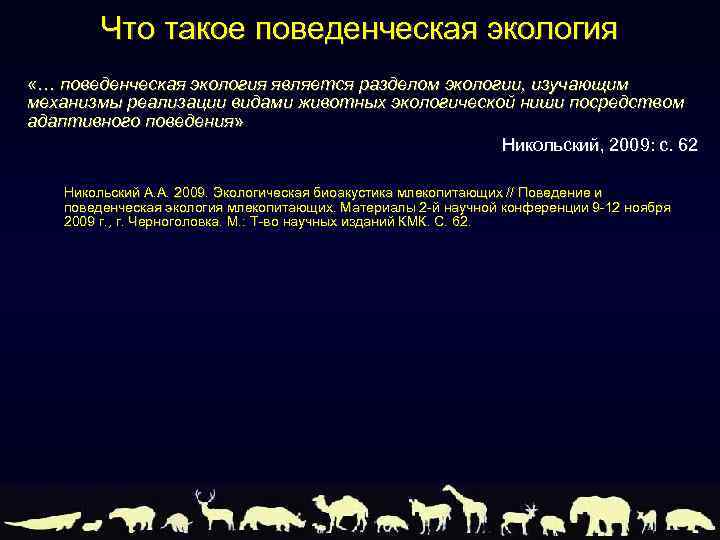 Что такое поведенческая экология

«… поведенческая экология является разделом экологии, изучающим механизмы реализации видами животных экологической ниши посредством адаптивного поведения»

Никольский, 2009: с. 62

Никольский А.А. 2009. Экологическая биоакустика млекопитающих // Поведение и поведенческая экология млекопитающих. Материалы 2-й научной конференции 9-12 ноября 2009 г., г. Черноголовка. М.: Т-во научных изданий КМК. С. 62.